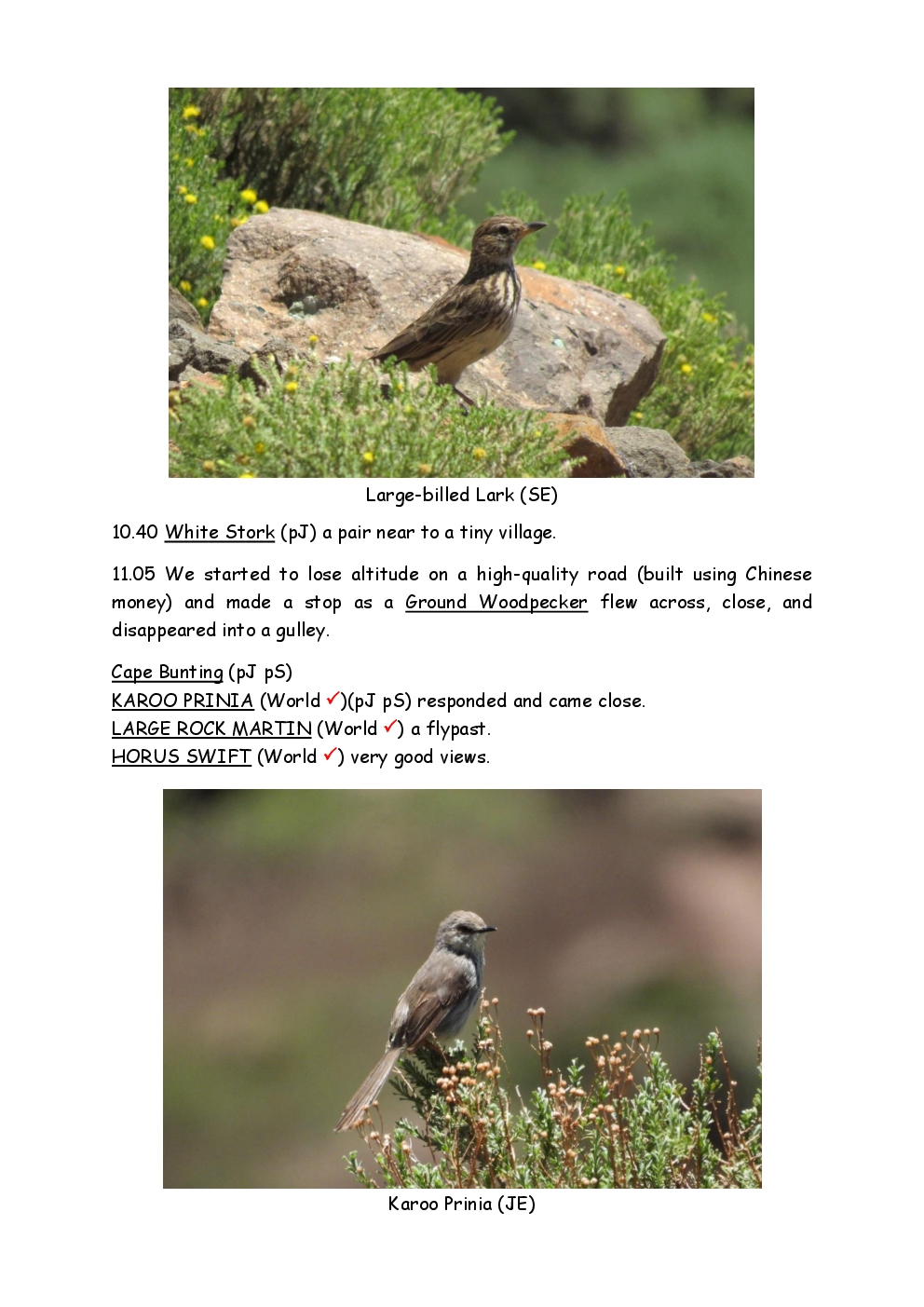 Large-billed Lark (SE)

10.40 White Stork (pJ) a pair near to a tiny village.

11.05 We started to lose altitude on a high-quality road (built using Chinese money) and made a stop as a Ground Woodpecker flew across, close, and disappeared into a gulley.

Cape Bunting (pJ pS)
KAROO PRINIA (World ✓)(pJ pS) responded and came close.
LARGE ROCK MARTIN (World ✓) a flypast.
HORUS SWIFT (World ✓) very good views.

Karoo Prinia (JE)